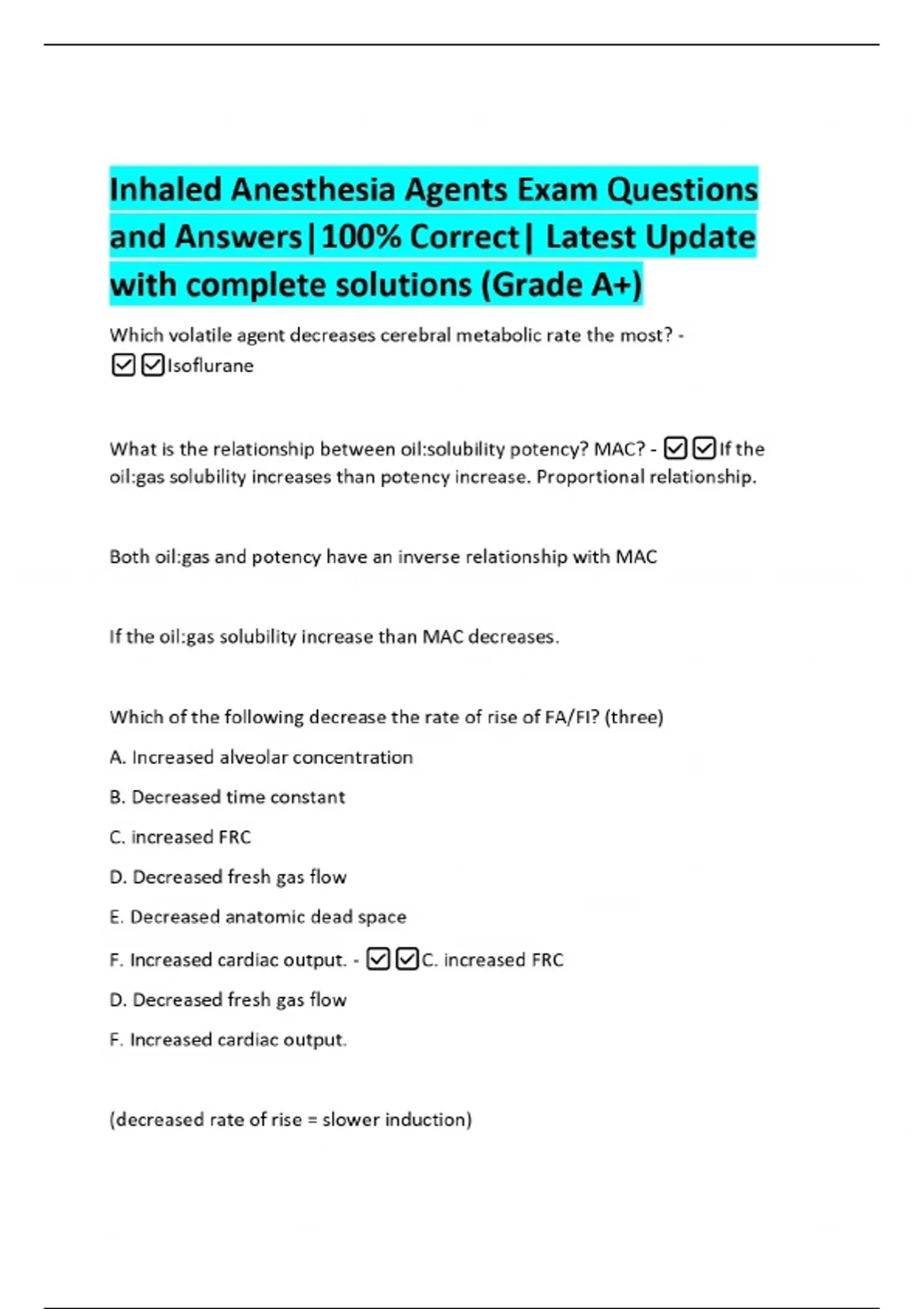 Inhaled Anesthesia Agents Exam Questions and Answers|100% Correct| Latest Update with complete solutions (Grade A+)

Which volatile agent decreases cerebral metabolic rate the most? - ☑☑Isoflurane

What is the relationship between oil:solubility potency? MAC? - ☑☑If the oil:gas solubility increases than potency increase. Proportional relationship.

Both oil:gas and potency have an inverse relationship with MAC

If the oil:gas solubility increase than MAC decreases.

Which of the following decrease the rate of rise of FA/FI? (three)

A. Increased alveolar concentration

B. Decreased time constant

C. increased FRC

D. Decreased fresh gas flow

E. Decreased anatomic dead space

F. Increased cardiac output. - ☑☑C. increased FRC

D. Decreased fresh gas flow

F. Increased cardiac output.

(decreased rate of rise = slower induction)